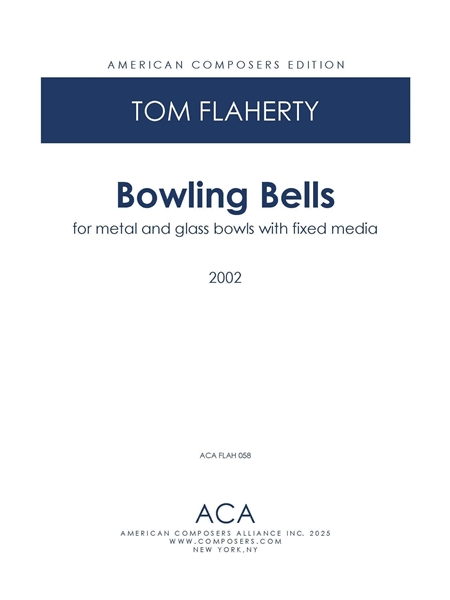 AMERICAN COMPOSERS EDITION

TOM FLAHERTY

Bowling Bells

for metal and glass bowls with fixed media

2002

ACA FLAH 058

ACA

AMERICAN COMPOSERS ALLIANCE INC. 2025
WWW.COMPOSERS.COM
NEW YORK,NY